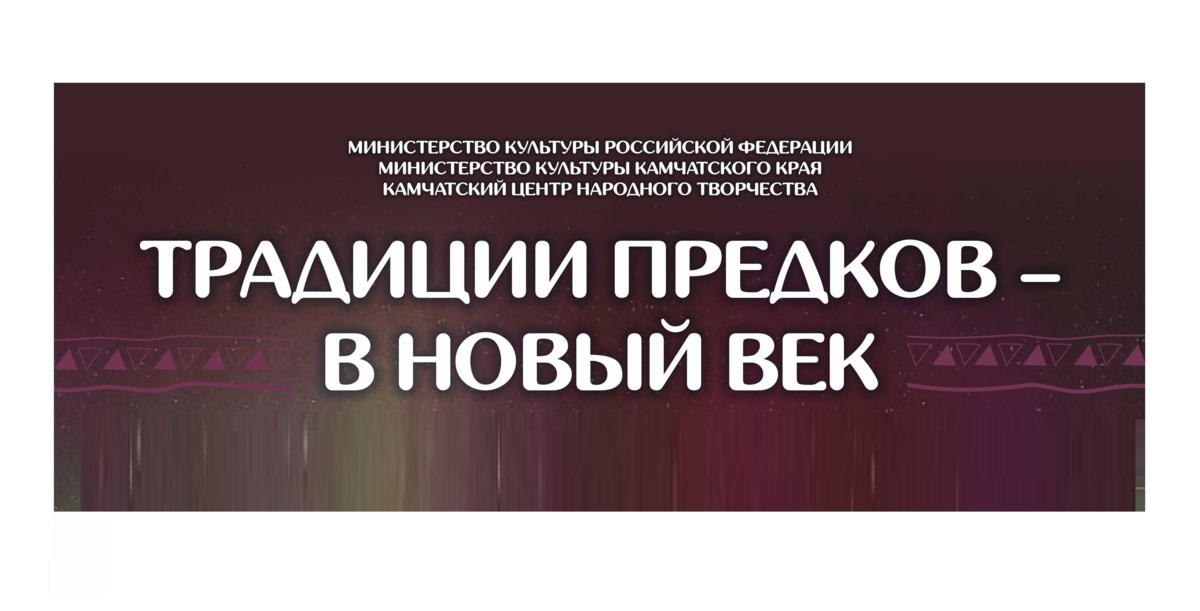 МИНИСТЕРСТВО КУЛЬТУРЫ РОССИЙСКОЙ ФЕДЕРАЦИИ
МИНИСТЕРСТВО КУЛЬТУРЫ КАМЧАТСКОГО КРАЯ
КАМЧАТСКИЙ ЦЕНТР НАРОДНОГО ТВОРЧЕСТВА

ТРАДИЦИИ ПРЕДКОВ – В НОВЫЙ ВЕК